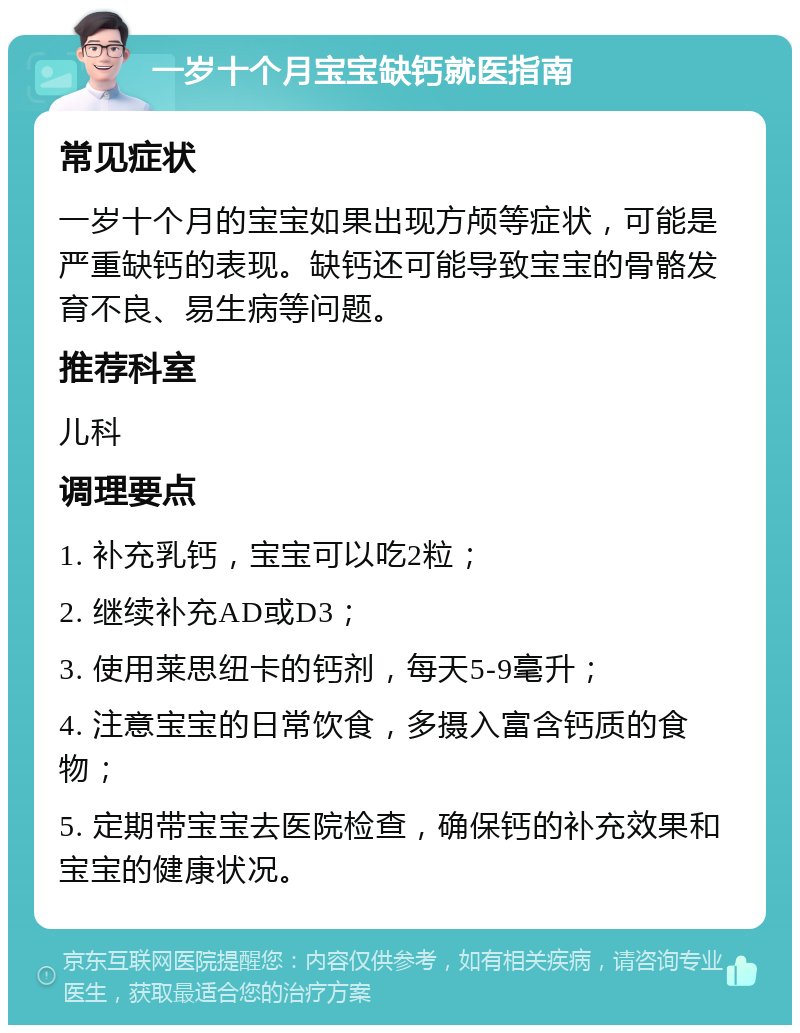 一岁十个月宝宝缺钙就医指南

常见症状

一岁十个月的宝宝如果出现方颅等症状，可能是严重缺钙的表现。缺钙还可能导致宝宝的骨骼发育不良、易生病等问题。

推荐科室

儿科

调理要点

1. 补充乳钙，宝宝可以吃2粒；

2. 继续补充AD或D3；

3. 使用莱思纽卡的钙剂，每天5-9毫升；

4. 注意宝宝的日常饮食，多摄入富含钙质的食物；

5. 定期带宝宝去医院检查，确保钙的补充效果和宝宝的健康状况。

京东互联网医院提醒您：内容仅供参考，如有相关疾病，请咨询专业医生，获取最适合您的治疗方案